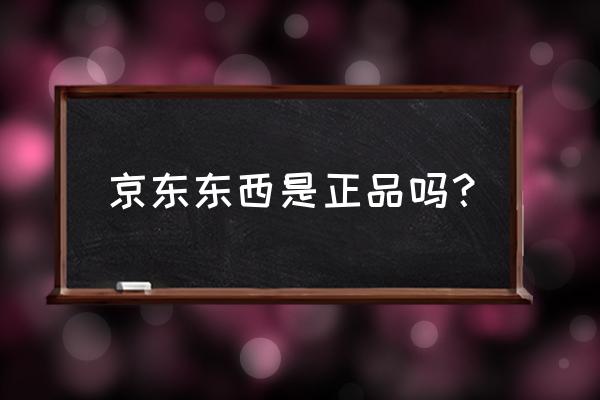 京东东西是正品吗?